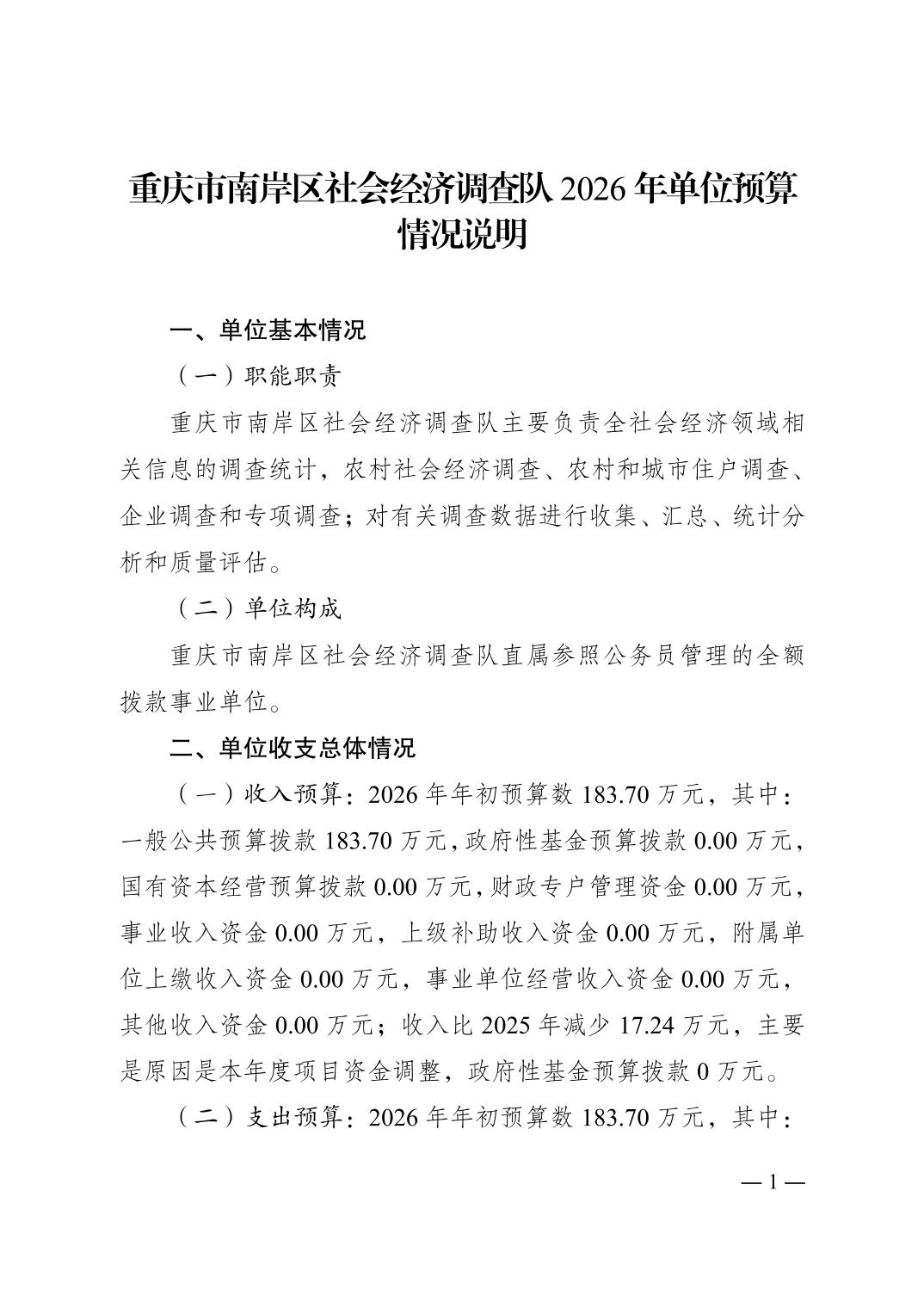 重庆市南岸区社会经济调查队 2026 年单位预算情况说明

一、单位基本情况

（一）职能职责

重庆市南岸区社会经济调查队主要负责全社会经济领域相关信息的调查统计，农村社会经济调查、农村和城市住户调查、企业调查和专项调查；对有关调查数据进行收集、汇总、统计分析和质量评估。

（二）单位构成

重庆市南岸区社会经济调查队直属参照公务员管理的全额拨款事业单位。

二、单位收支总体情况

（一）收入预算：2026 年年初预算数 183.70 万元，其中：一般公共预算拨款 183.70 万元，政府性基金预算拨款 0.00 万元，国有资本经营预算拨款 0.00 万元，财政专户管理资金 0.00 万元，事业收入资金 0.00 万元，上级补助收入资金 0.00 万元，附属单位上缴收入资金 0.00 万元，事业单位经营收入资金 0.00 万元，其他收入资金 0.00 万元；收入比 2025 年减少 17.24 万元，主要是原因是本年度项目资金调整，政府性基金预算拨款 0 万元。

（二）支出预算：2026 年年初预算数 183.70 万元，其中：

— 1 —